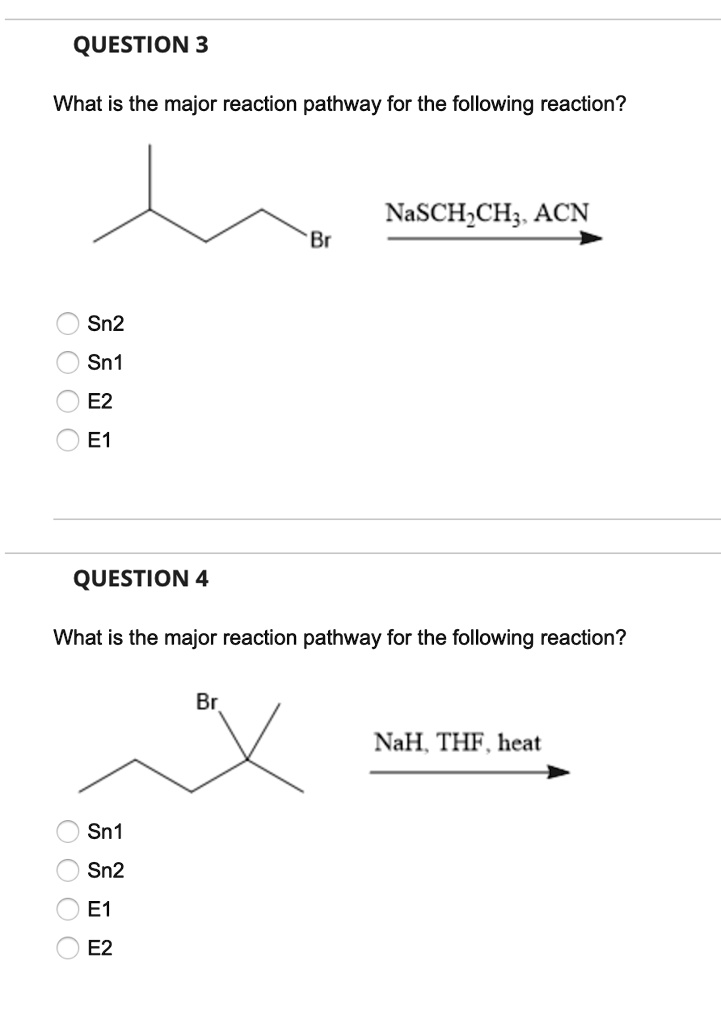 QUESTION 3

What is the major reaction pathway for the following reaction?

Br

$NaSCH_2CH_3$, ACN

Sn2

Sn1

E2

E1

QUESTION 4

What is the major reaction pathway for the following reaction?

Br

NaH, THF, heat

Sn1

Sn2

E1

E2